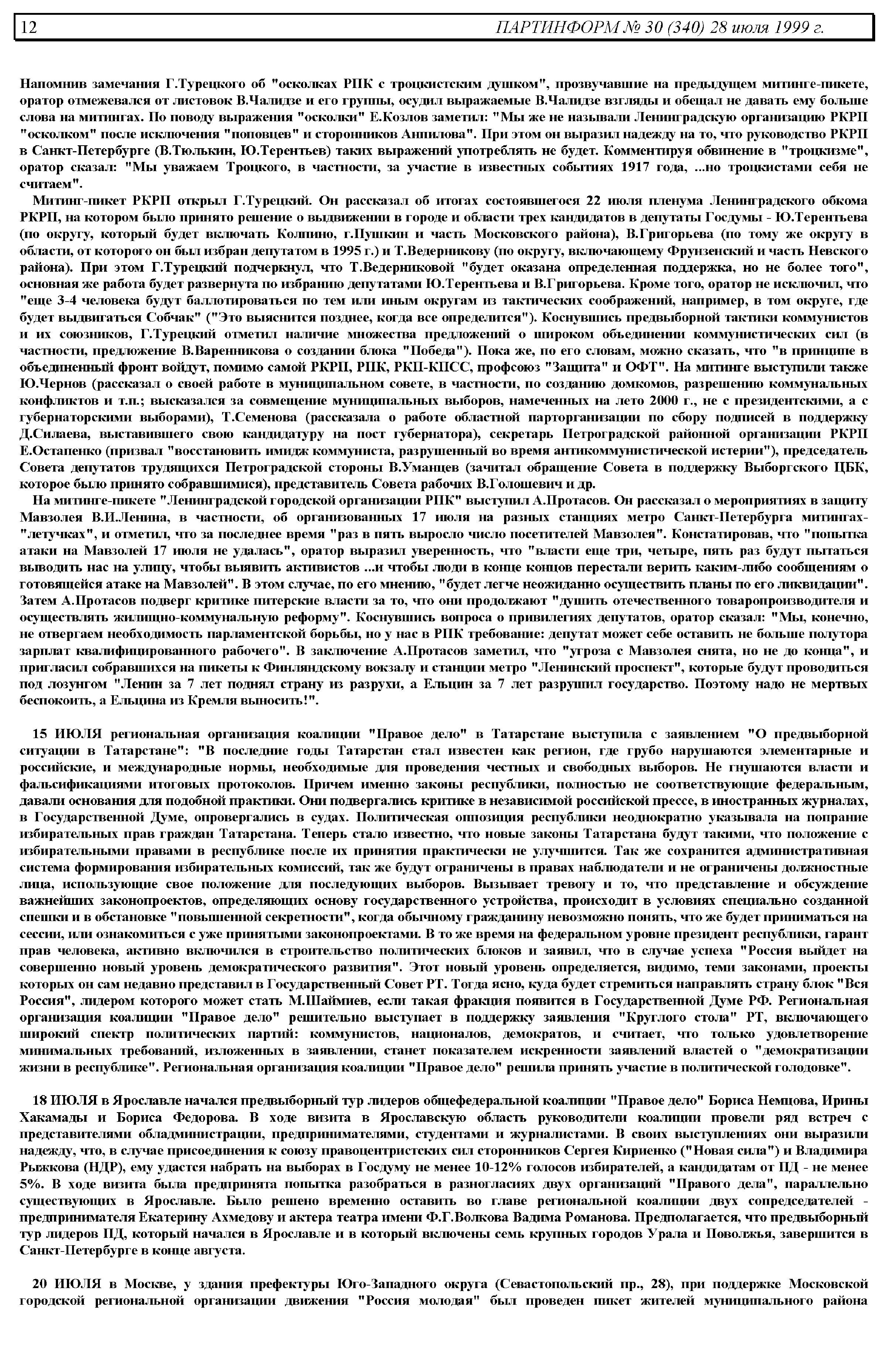 12 ПАРТИНФОРМ № 30 (340) 28 июля 1999 г.

Напомнив замечания Г.Турецкого об "осколках РПК с троцкистским душком", прозвучавшие на предыдущем митинге-пикете, оратор отмежевался от листовок В.Чалидзе и его группы, осудил выражаемые В.Чалидзе взгляды и обещал не давать ему больше слова на митингах. По поводу выражения "осколки" Е.Козлов заметил: "Мы же не называли Ленинградскую организацию РКРП "осколком" после исключения "поповцев" и сторонников Анпилова". При этом он выразил надежду на то, что руководство РКРП в Санкт-Петербурге (В.Тюлькин, Ю.Терентьев) таких выражений употреблять не будет. Комментируя обвинение в "троцкизме", оратор сказал: "Мы уважаем Троцкого, в частности, за участие в известных событиях 1917 года, ...но троцкистами себя не считаем".

Митинг-пикет РКРП открыл Г.Турецкий. Он рассказал об итогах состоявшегося 22 июля пленума Ленинградского обкома РКРП, на котором было принято решение о выдвижении в городе и области трех кандидатов в депутаты Госдумы - Ю.Терентьева (по округу, который будет включать Колпино, г.Пушкин и часть Московского района), В.Григорьева (по тому же округу в области, от которого он был избран депутатом в 1995 г.) и Т.Ведерникову (по округу, включающему Фрунзенский и часть Невского района). При этом Г.Турецкий подчеркнул, что Т.Ведерниковой "будет оказана определенная поддержка, но не более того", основная же работа будет развернута по избранию депутатами Ю.Терентьева и В.Григорьева. Кроме того, оратор не исключил, что "еще 3-4 человека будут баллотироваться по тем или иным округам из тактических соображений, например, в том округе, где будет выдвигаться Собчак" ("Это выяснится позднее, когда все определится"). Коснувшись предвыборной тактики коммунистов и их союзников, Г.Турецкий отметил наличие множества предложений о широком объединении коммунистических сил (в частности, предложение В.Варенникова о создании блока "Победа"). Пока же, по его словам, можно сказать, что "в принципе в объединенный фронт войдут, помимо самой РКРП, РПК, РКП-КПСС, профсоюз "Защита" и ОФТ". На митинге выступили также Ю.Чернов (рассказал о своей работе в муниципальном совете, в частности, по созданию домкомов, разрешению коммунальных конфликтов и т.п.; высказался за совмещение муниципальных выборов, намеченных на лето 2000 г., не с президентскими, а с губернаторскими выборами), Т.Семенова (рассказала о работе областной парторганизации по сбору подписей в поддержку Д.Силаева, выставившего свою кандидатуру на пост губернатора), секретарь Петроградской районной организации РКРП Е.Остапенко (призвал "восстановить имидж коммуниста, разрушенный во время антикоммунистической истерии"), председатель Совета депутатов трудящихся Петроградской стороны В.Уманцев (зачитал обращение Совета в поддержку Выборгского ЦБК, которое было принято собравшимися), представитель Совета рабочих В.Голошевич и др.

На митинге-пикете "Ленинградской городской организации РПК" выступил А.Протасов. Он рассказал о мероприятиях в защиту Мавзолея В.И.Ленина, в частности, об организованных 17 июля на разных станциях метро Санкт-Петербурга митингах-"летучках", и отметил, что за последнее время "раз в пять выросло число посетителей Мавзолея". Констатировав, что "попытка атаки на Мавзолей 17 июля не удалась", оратор выразил уверенность, что "власти еще три, четыре, пять раз будут пытаться выводить нас на улицу, чтобы выявить активистов ...и чтобы люди в конце концов перестали верить каким-либо сообщениям о готовящейся атаке на Мавзолей". В этом случае, по его мнению, "будет легче неожиданно осуществить планы по его ликвидации". Затем А.Протасов подверг критике питерские власти за то, что они продолжают "душить отечественного товаропроизводителя и осуществлять жилищно-коммунальную реформу". Коснувшись вопроса о привилегиях депутатов, оратор сказал: "Мы, конечно, не отвергаем необходимость парламентской борьбы, но у нас в РПК требование: депутат может себе оставить не больше полутора зарплат квалифицированного рабочего". В заключение А.Протасов заметил, что "угроза с Мавзолея снята, но не до конца", и пригласил собравшихся на пикеты к Финляндскому вокзалу и станции метро "Ленинский проспект", которые будут проводиться под лозунгом "Ленин за 7 лет поднял страну из разрухи, а Ельцин за 7 лет разрушил государство. Поэтому надо не мертвых беспокоить, а Ельцина из Кремля выносить!".

15 ИЮЛЯ региональная организация коалиции "Правое дело" в Татарстане выступила с заявлением "О предвыборной ситуации в Татарстане": "В последние годы Татарстан стал известен как регион, где грубо нарушаются элементарные и российские, и международные нормы, необходимые для проведения честных и свободных выборов. Не гнушаются власти и фальсификациями итоговых протоколов. Причем именно законы республики, полностью не соответствующие федеральным, давали основания для подобной практики. Они подвергались критике в независимой российской прессе, в иностранных журналах, в Государственной Думе, опровергались в судах. Политическая оппозиция республики неоднократно указывала на попрание избирательных прав граждан Татарстана. Теперь стало известно, что новые законы Татарстана будут такими, что положение с избирательными правами в республике после их принятия практически не улучшится. Так же сохранится административная система формирования избирательных комиссий, так же будут ограничены в правах наблюдатели и не ограничены должностные лица, использующие свое положение для последующих выборов. Вызывает тревогу и то, что представление и обсуждение важнейших законопроектов, определяющих основу государственного устройства, происходит в условиях специально созданной спешки и в обстановке "повышенной секретности", когда обычному гражданину невозможно понять, что же будет приниматься на сессии, или ознакомиться с уже принятыми законопроектами. В то же время на федеральном уровне президент республики, гарант прав человека, активно включился в строительство политических блоков и заявил, что в случае успеха "Россия выйдет на совершенно новый уровень демократического развития". Этот новый уровень определяется, видимо, теми законами, проекты которых он сам недавно представил в Государственный Совет РТ. Тогда ясно, куда будет стремиться направлять страну блок "Вся Россия", лидером которого может стать М.Шаймиев, если такая фракция появится в Государственной Думе РФ. Региональная организация коалиции "Правое дело" решительно выступает в поддержку заявления "Круглого стола" РТ, включающего широкий спектр политических партий: коммунистов, националов, демократов, и считает, что только удовлетворение минимальных требований, изложенных в заявлении, станет показателем искренности заявлений властей о "демократизации жизни в республике". Региональная организация коалиции "Правое дело" решила принять участие в политической голодовке".

18 ИЮЛЯ в Ярославле начался предвыборный тур лидеров общефедеральной коалиции "Правое дело" Бориса Немцова, Ирины Хакамады и Бориса Федорова. В ходе визита в Ярославскую область руководители коалиции провели ряд встреч с представителями обладминистрации, предпринимателями, студентами и журналистами. В своих выступлениях они выразили надежду, что, в случае присоединения к союзу правоцентристских сил сторонников Сергея Кириенко ("Новая сила") и Владимира Рыжкова (НДР), ему удастся набрать на выборах в Госдуму не менее 10-12% голосов избирателей, а кандидатам от ПД - не менее 5%. В ходе визита была предпринята попытка разобраться в разногласиях двух организаций "Правого дела", параллельно существующих в Ярославле. Было решено временно оставить во главе региональной коалиции двух сопредседателей - предпринимателя Екатерину Ахмедову и актера театра имени Ф.Г.Волкова Вадима Романова. Предполагается, что предвыборный тур лидеров ПД, который начался в Ярославле и в который включены семь крупных городов Урала и Поволжья, завершится в Санкт-Петербурге в конце августа.

20 ИЮЛЯ в Москве, у здания префектуры Юго-Западного округа (Севастопольский пр., 28), при поддержке Московской городской региональной организации движения "Россия молодая" был проведен пикет жителей муниципального района